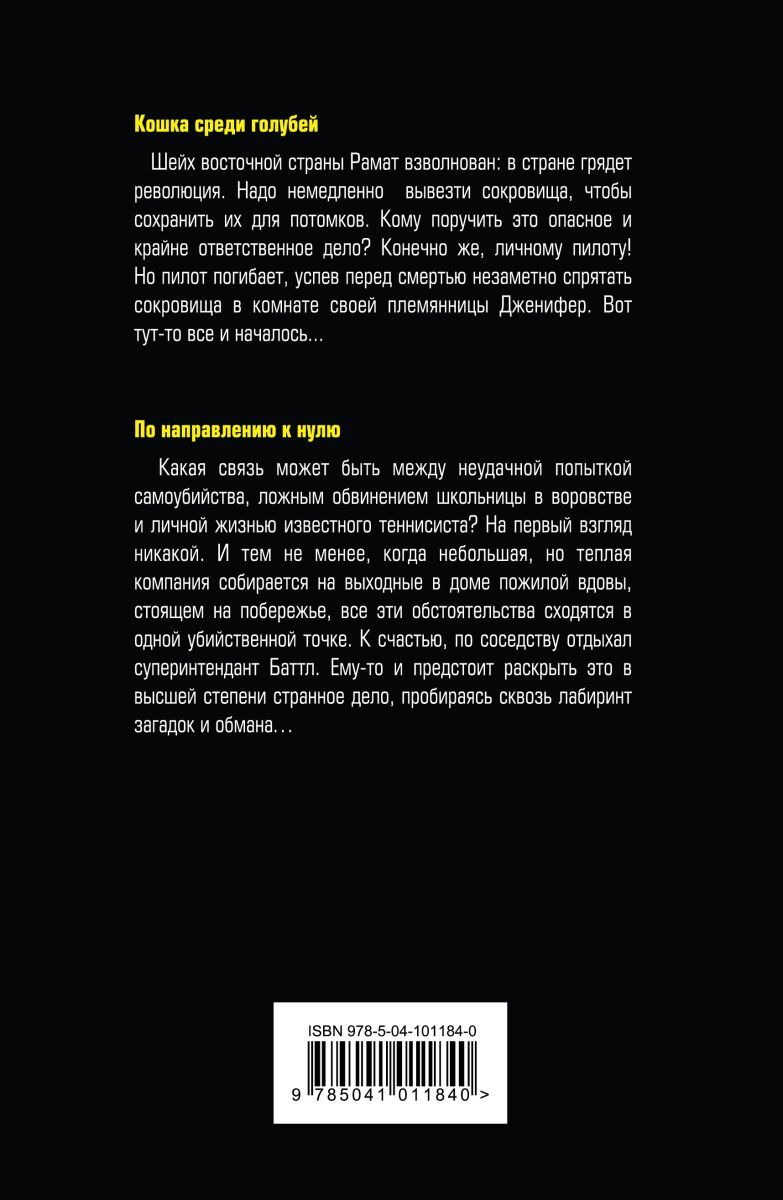 Кошка среди голубей

Шейх восточной страны Рамат взволнован: в стране грядет революция. Надо немедленно вывезти сокровища, чтобы сохранить их для потомков. Кому поручить это опасное и крайне ответственное дело? Конечно же, личному пилоту! Но пилот погибает, успев перед смертью незаметно спрятать сокровища в комнате своей племянницы Дженифер. Вот тут-то все и началось...

По направлению к нулю

Какая связь может быть между неудачной попыткой самоубийства, ложным обвинением школьницы в воровстве и личной жизнью известного теннисиста? На первый взгляд никакой. И тем не менее, когда небольшая, но теплая компания собирается на выходные в доме пожилой вдовы, стоящем на побережье, все эти обстоятельства сходятся в одной убийственной точке. К счастью, по соседству отдыхал суперинтендант Баттл. Ему-то и предстоит раскрыть это в высшей степени странное дело, пробираясь сквозь лабиринт загадок и обмана...

ISBN 978-5-04-101184-0

9 785041 011840 >